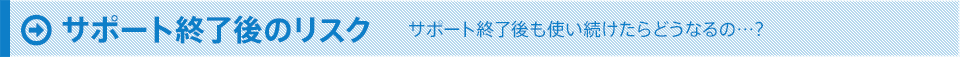 サポート終了後のリスク　サポート終了後も使い続けたらどうなるの…？